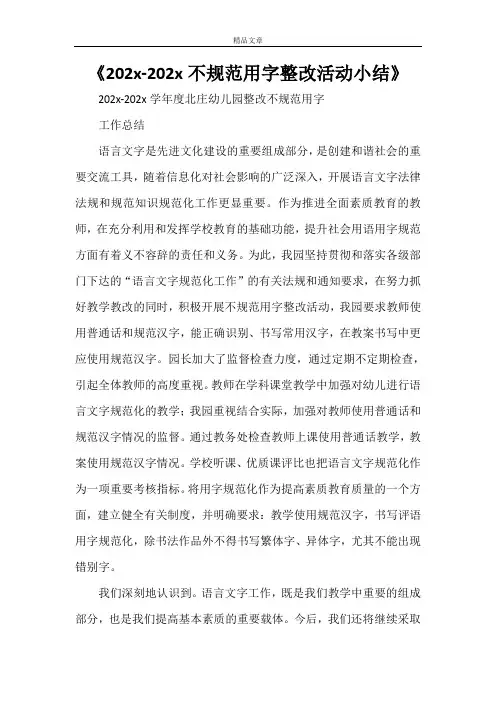 精品文章

《202x-202x 不规范用字整改活动小结》

202x-202x 学年度北庄幼儿园整改不规范用字

工作总结

语言文字是先进文化建设的重要组成部分，是创建和谐社会的重要交流工具，随着信息化对社会影响的广泛深入，开展语言文字法律法规和规范知识规范化工作更显重要。作为推进全面素质教育的教师，在充分利用和发挥学校教育的基础功能，提升社会用语用字规范方面有着义不容辞的责任和义务。为此，我园坚持贯彻和落实各级部门下达的“语言文字规范化工作”的有关法规和通知要求，在努力抓好教学教改的同时，积极开展不规范用字整改活动，我园要求教师使用普通话和规范汉字，能正确识别、书写常用汉字，在教案书写中更应使用规范汉字。园长加大了监督检查力度，通过定期不定期检查，引起全体教师的高度重视。教师在学科课堂教学中加强对幼儿进行语言文字规范化的教学；我园重视结合实际，加强对教师使用普通话和规范汉字情况的监督。通过教务处检查教师上课使用普通话教学，教案使用规范汉字情况。学校听课、优质课评比也把语言文字规范化作为一项重要考核指标。将用字规范化作为提高素质教育质量的一个方面，建立健全有关制度，并明确要求：教学使用规范汉字，书写评语用字规范化，除书法作品外不得书写繁体字、异体字，尤其不能出现错别字。

我们深刻地认识到。语言文字工作，既是我们教学中重要的组成部分，也是我们提高基本素质的重要载体。今后，我们还将继续采取